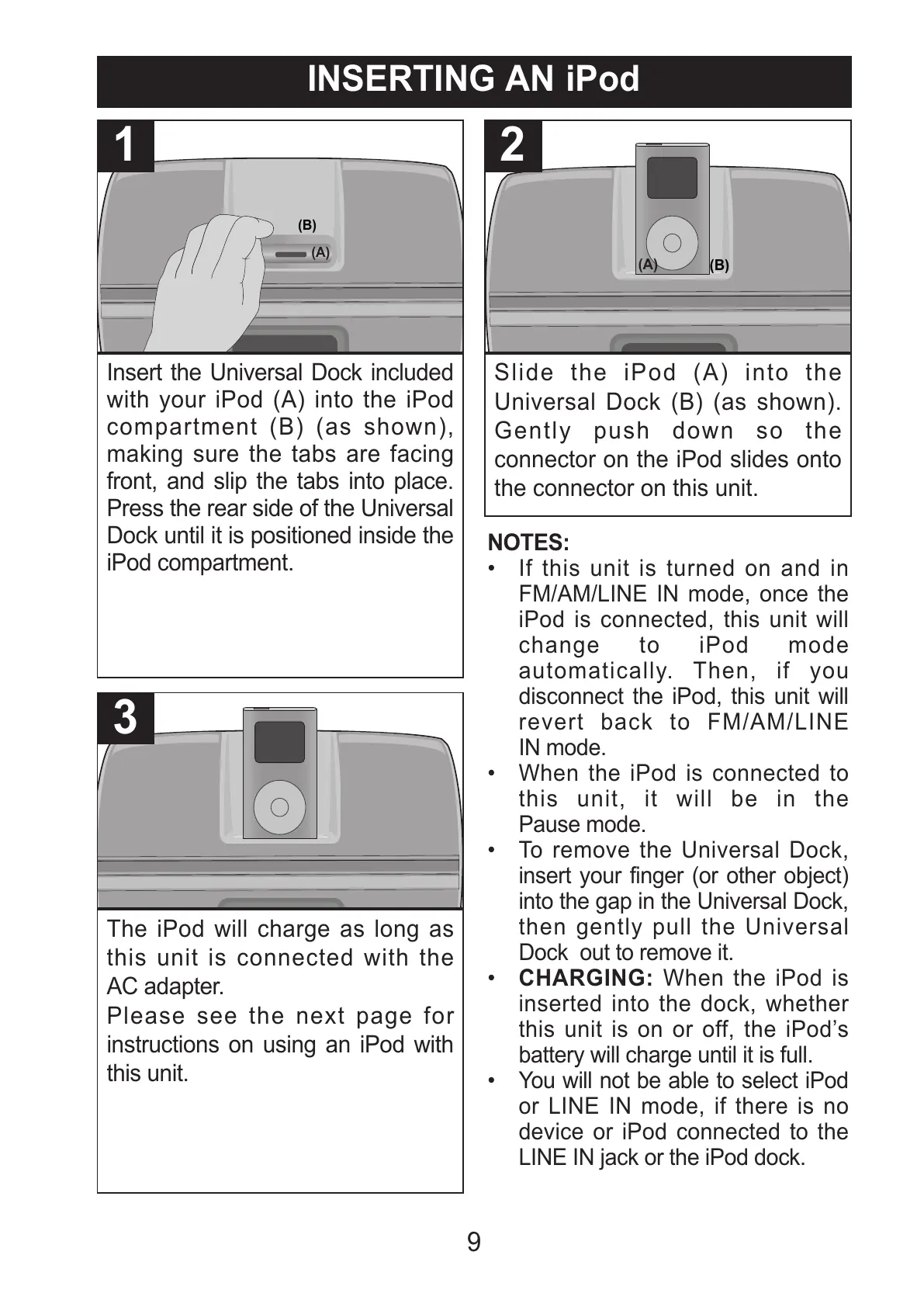 INSERTING AN iPod

1

(B)

(A)

Insert the Universal Dock included with your iPod (A) into the iPod compartment (B) (as shown), making sure the tabs are facing front, and slip the tabs into place. Press the rear side of the Universal Dock until it is positioned inside the iPod compartment.

2

(A)

(B)

Slide the iPod (A) into the Universal Dock (B) (as shown). Gently push down so the connector on the iPod slides onto the connector on this unit.

3

The iPod will charge as long as this unit is connected with the AC adapter.

Please see the next page for instructions on using an iPod with this unit.

NOTES:
• If this unit is turned on and in FM/AM/LINE IN mode, once the iPod is connected, this unit will change to iPod mode automatically. Then, if you disconnect the iPod, this unit will revert back to FM/AM/LINE IN mode.
• When the iPod is connected to this unit, it will be in the Pause mode.
• To remove the Universal Dock, insert your finger (or other object) into the gap in the Universal Dock, then gently pull the Universal Dock out to remove it.
• CHARGING: When the iPod is inserted into the dock, whether this unit is on or off, the iPod's battery will charge until it is full.
• You will not be able to select iPod or LINE IN mode, if there is no device or iPod connected to the LINE IN jack or the iPod dock.

9